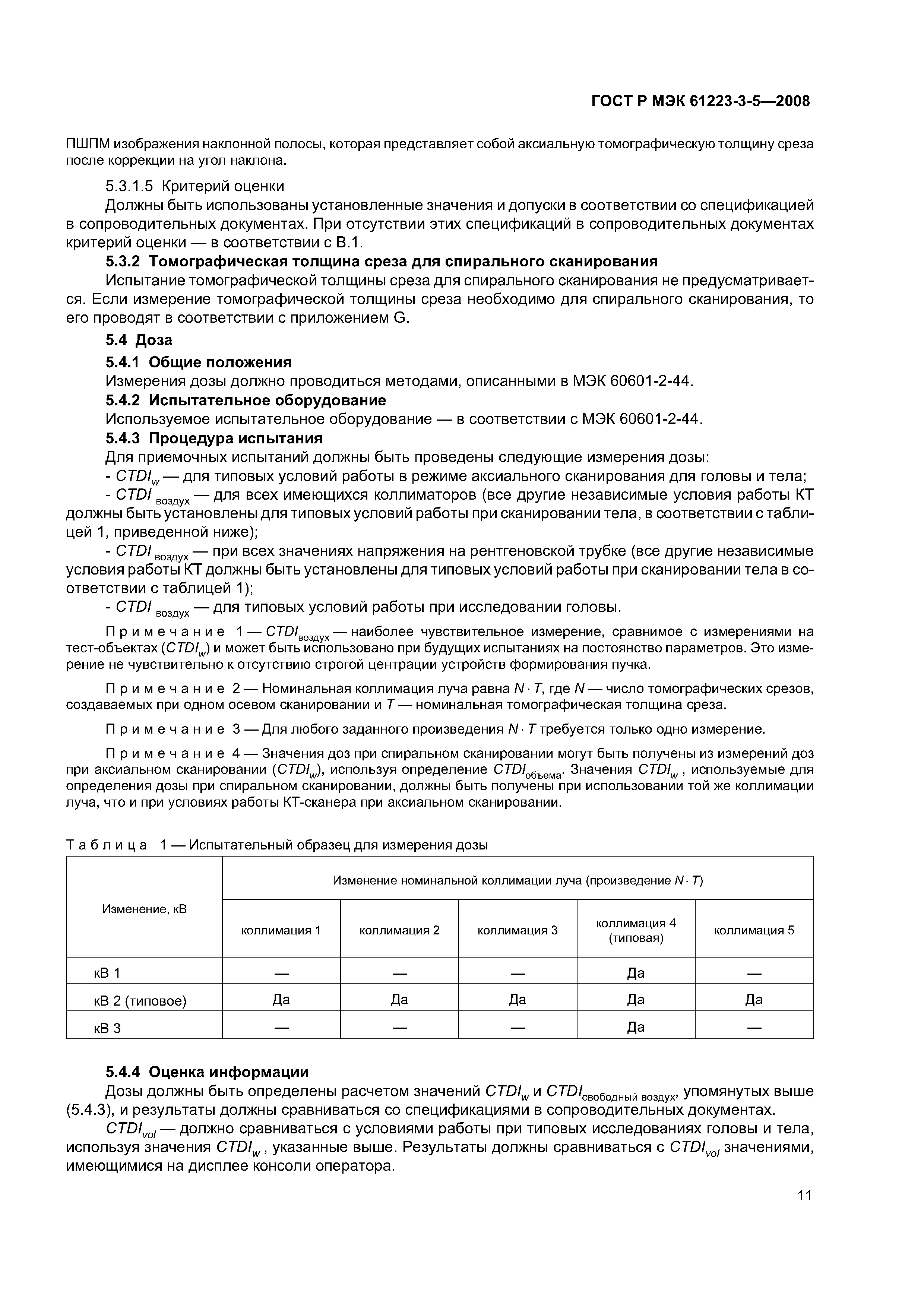 ГОСТ Р МЭК 61223-3-5—2008

ПШПМ изображения наклонной полосы, которая представляет собой аксиальную томографическую толщину среза после коррекции на угол наклона.

5.3.1.5 Критерий оценки

Должны быть использованы установленные значения и допуски в соответствии со спецификацией в сопроводительных документах. При отсутствии этих спецификаций в сопроводительных документах критерий оценки — в соответствии с В.1.

5.3.2 Томографическая толщина среза для спирального сканирования

Испытание томографической толщины среза для спирального сканирования не предусматривается. Если измерение томографической толщины среза необходимо для спирального сканирования, то его проводят в соответствии с приложением G.

5.4 Доза

5.4.1 Общие положения

Измерения дозы должно проводиться методами, описанными в МЭК 60601-2-44.

5.4.2 Испытательное оборудование

Используемое испытательное оборудование — в соответствии с МЭК 60601-2-44.

5.4.3 Процедура испытания

Для приемочных испытаний должны быть проведены следующие измерения дозы:

- $CTDI_w$ — для типовых условий работы в режиме аксиального сканирования для головы и тела;

- $CTDI_{воздух}$ — для всех имеющихся коллиматоров (все другие независимые условия работы КТ должны быть установлены для типовых условий работы при сканировании тела, в соответствии с таблицей 1, приведенной ниже);

- $CTDI_{воздух}$ — при всех значениях напряжения на рентгеновской трубке (все другие независимые условия работы КТ должны быть установлены для типовых условий работы при сканировании тела в соответствии с таблицей 1);

- $CTDI_{воздух}$ — для типовых условий работы при исследовании головы.

Примечание 1 — $CTDI_{воздух}$ — наиболее чувствительное измерение, сравнимое с измерениями на тест-объектах ($CTDI_w$) и может быть использовано при будущих испытаниях на постоянство параметров. Это измерение не чувствительно к отсутствию строгой центрации устройств формирования пучка.

Примечание 2 — Номинальная коллимация луча равна $N \cdot T$, где $N$ — число томографических срезов, создаваемых при одном осевом сканировании и $T$ — номинальная томографическая толщина среза.

Примечание 3 — Для любого заданного произведения $N \cdot T$ требуется только одно измерение.

Примечание 4 — Значения доз при спиральном сканировании могут быть получены из измерений доз при аксиальном сканировании ($CTDI_w$), используя определение $CTDI_{объема}$. Значения $CTDI_w$, используемые для определения дозы при спиральном сканировании, должны быть получены при использовании той же коллимации луча, что и при условиях работы КТ-сканера при аксиальном сканировании.

Таблица 1 — Испытательный образец для измерения дозы

| Изменение, кВ | Изменение номинальной коллимации луча (произведение $N \cdot T$) | | | | |
|---|---|---|---|---|---|
| | коллимация 1 | коллимация 2 | коллимация 3 | коллимация 4 (типовая) | коллимация 5 |
| кВ 1 | — | — | — | Да | — |
| кВ 2 (типовое) | Да | Да | Да | Да | Да |
| кВ 3 | — | — | — | Да | — |

5.4.4 Оценка информации

Дозы должны быть определены расчетом значений $CTDI_w$ и $CTDI_{свободный\ воздух}$, упомянутых выше (5.4.3), и результаты должны сравниваться со спецификациями в сопроводительных документах.

$CTDI_{vol}$ — должно сравниваться с условиями работы при типовых исследованиях головы и тела, используя значения $CTDI_w$, указанные выше. Результаты должны сравниваться с $CTDI_{vol}$ значениями, имеющимися на дисплее консоли оператора.

11